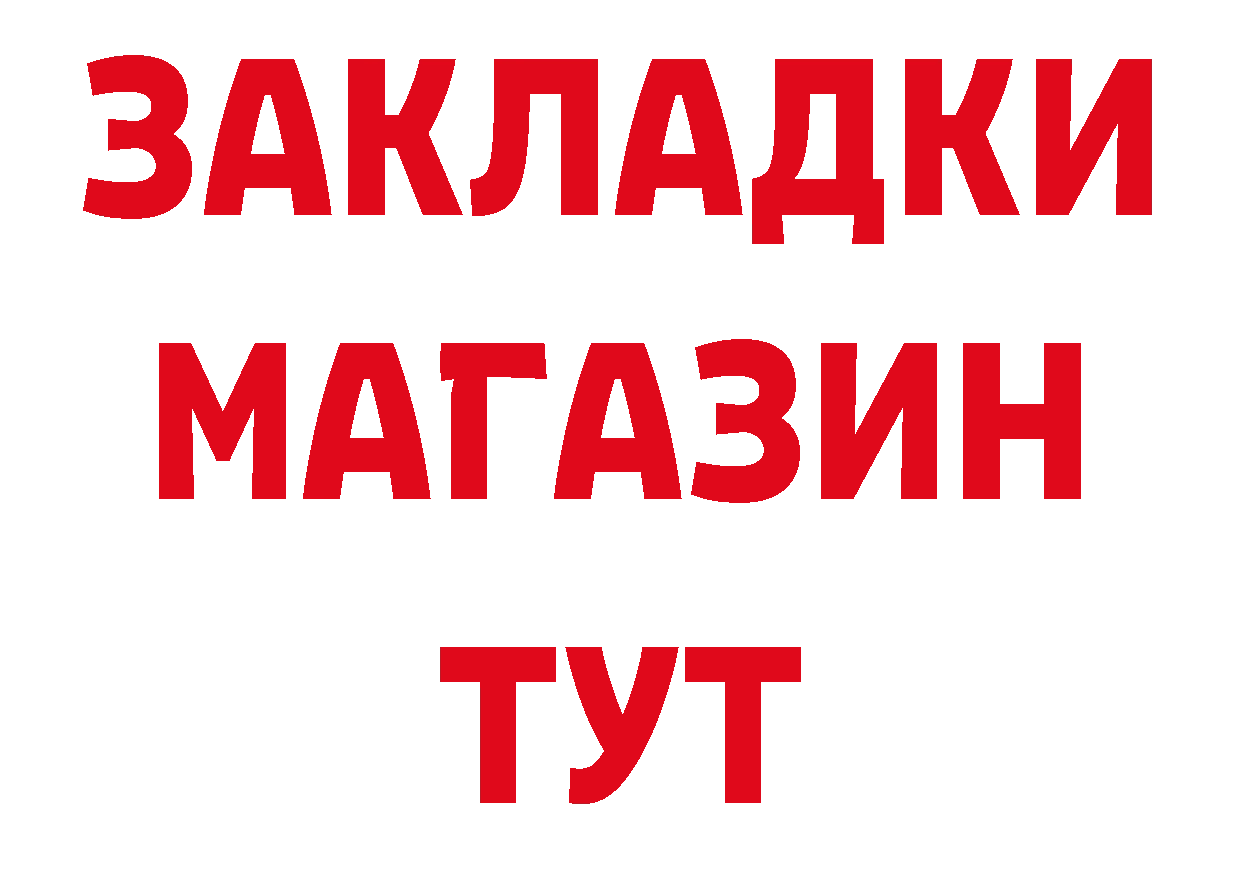 ЗАКЛАДКИ
МАГАЗИН
ТУТ